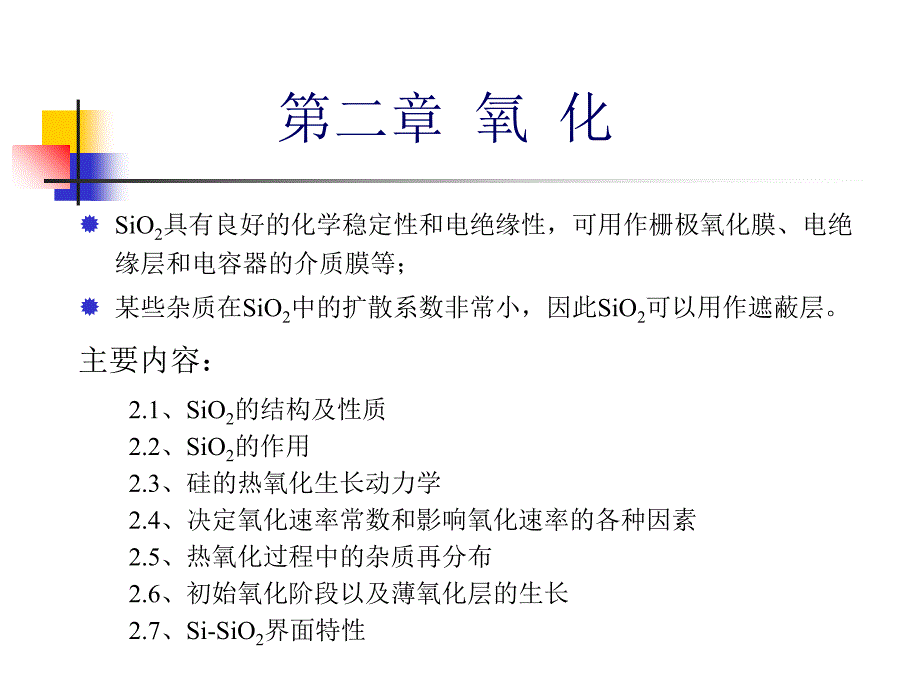 第二章 氧 化

$SiO_2$具有良好的化学稳定性和电绝缘性，可用作栅极氧化膜、电绝缘层和电容器的介质膜等；

某些杂质在$SiO_2$中的扩散系数非常小，因此$SiO_2$可以用作遮蔽层。

主要内容：

2.1、$SiO_2$的结构及性质
2.2、$SiO_2$的作用
2.3、硅的热氧化生长动力学
2.4、决定氧化速率常数和影响氧化速率的各种因素
2.5、热氧化过程中的杂质再分布
2.6、初始氧化阶段以及薄氧化层的生长
2.7、Si-$SiO_2$界面特性